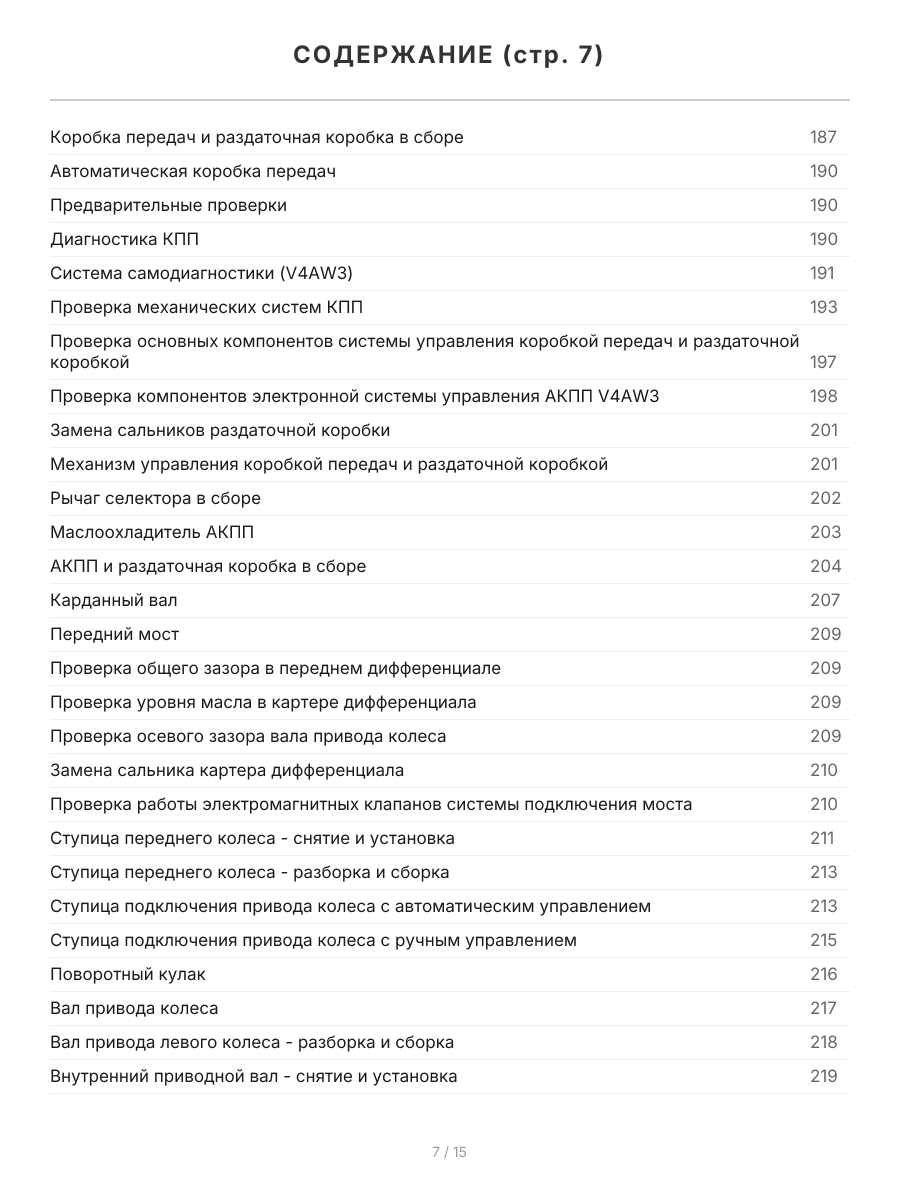 СОДЕРЖАНИЕ (стр. 7)

| | |
|---|---|
| Коробка передач и раздаточная коробка в сборе | 187 |
| Автоматическая коробка передач | 190 |
| Предварительные проверки | 190 |
| Диагностика КПП | 190 |
| Система самодиагностики (V4AW3) | 191 |
| Проверка механических систем КПП | 193 |
| Проверка основных компонентов системы управления коробкой передач и раздаточной коробкой | 197 |
| Проверка компонентов электронной системы управления АКПП V4AW3 | 198 |
| Замена сальников раздаточной коробки | 201 |
| Механизм управления коробкой передач и раздаточной коробкой | 201 |
| Рычаг селектора в сборе | 202 |
| Маслоохладитель АКПП | 203 |
| АКПП и раздаточная коробка в сборе | 204 |
| Карданный вал | 207 |
| Передний мост | 209 |
| Проверка общего зазора в переднем дифференциале | 209 |
| Проверка уровня масла в картере дифференциала | 209 |
| Проверка осевого зазора вала привода колеса | 209 |
| Замена сальника картера дифференциала | 210 |
| Проверка работы электромагнитных клапанов системы подключения моста | 210 |
| Ступица переднего колеса - снятие и установка | 211 |
| Ступица переднего колеса - разборка и сборка | 213 |
| Ступица подключения привода колеса с автоматическим управлением | 213 |
| Ступица подключения привода колеса с ручным управлением | 215 |
| Поворотный кулак | 216 |
| Вал привода колеса | 217 |
| Вал привода левого колеса - разборка и сборка | 218 |
| Внутренний приводной вал - снятие и установка | 219 |

7 / 15